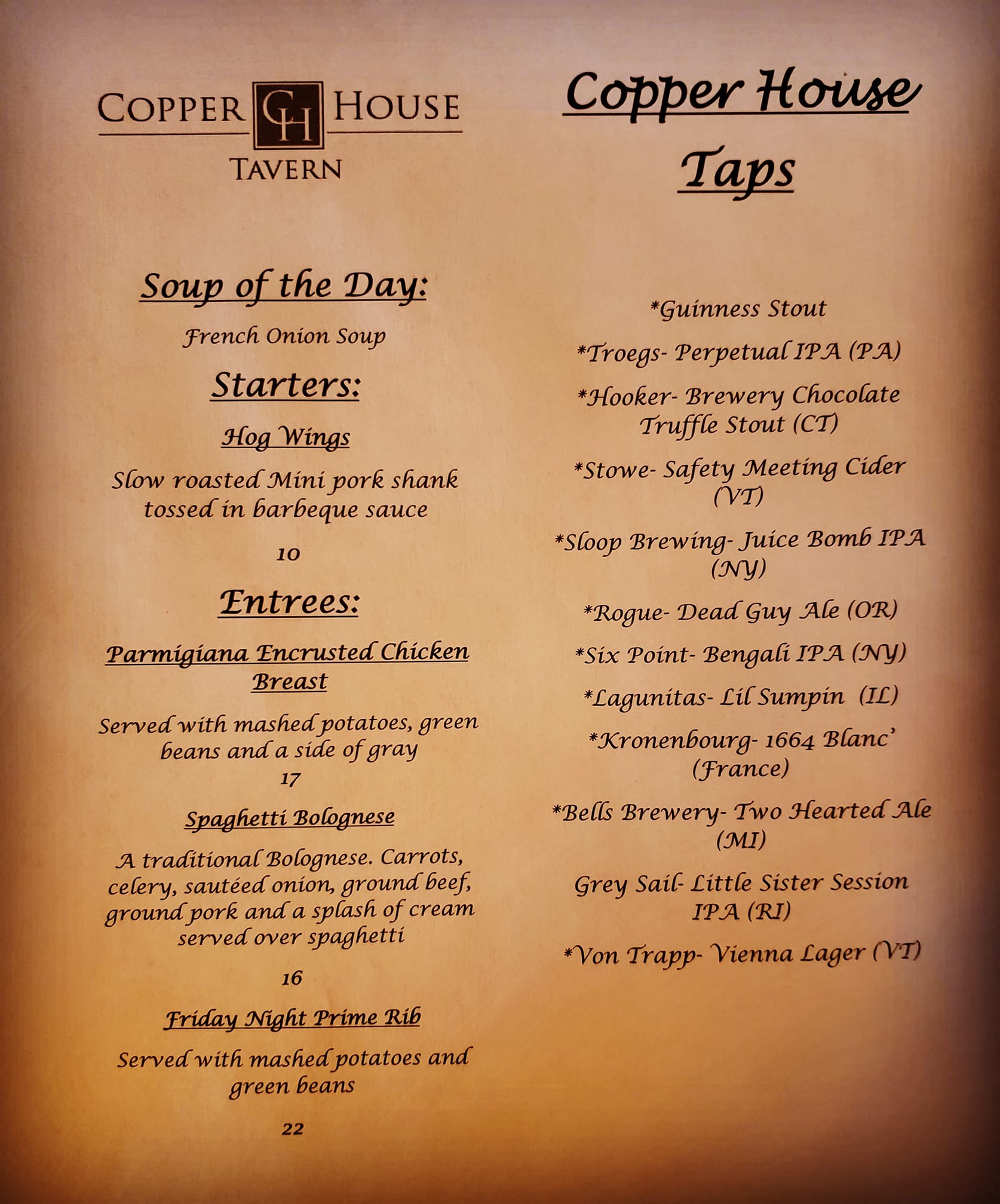 COPPER CH HOUSE
TAVERN

Soup of the Day:

French Onion Soup

Starters:

Hog Wings

Slow roasted Mini pork shank tossed in barbeque sauce

10

Entrees:

Parmigiana Encrusted Chicken Breast

Served with mashed potatoes, green beans and a side of gray
17

Spaghetti Bolognese

A traditional Bolognese. Carrots, celery, sautéed onion, ground beef, ground pork and a splash of cream served over spaghetti

16

Friday Night Prime Rib

Served with mashed potatoes and green beans

22

Copper House Taps

*Guinness Stout

*Troegs- Perpetual IPA (PA)

*Hooker- Brewery Chocolate Truffle Stout (CT)

*Stowe- Safety Meeting Cider (VT)

*Sloop Brewing- Juice Bomb IPA (NY)

*Rogue- Dead Guy Ale (OR)

*Six Point- Bengali IPA (NY)

*Lagunitas- Lil Sumpin (IL)

*Kronenbourg- 1664 Blanc' (France)

*Bells Brewery- Two Hearted Ale (MI)

Grey Sail- Little Sister Session IPA (RI)

*Von Trapp- Vienna Lager (VT)